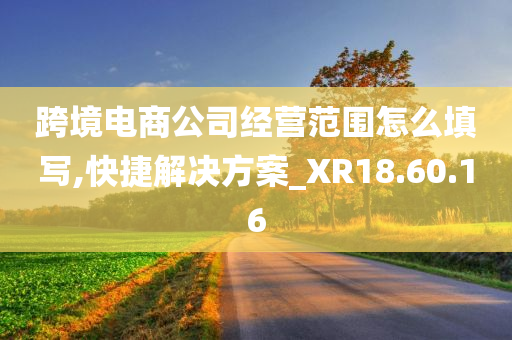 跨境电商公司经营范围怎么填写,快捷解决方案_XR18.60.16